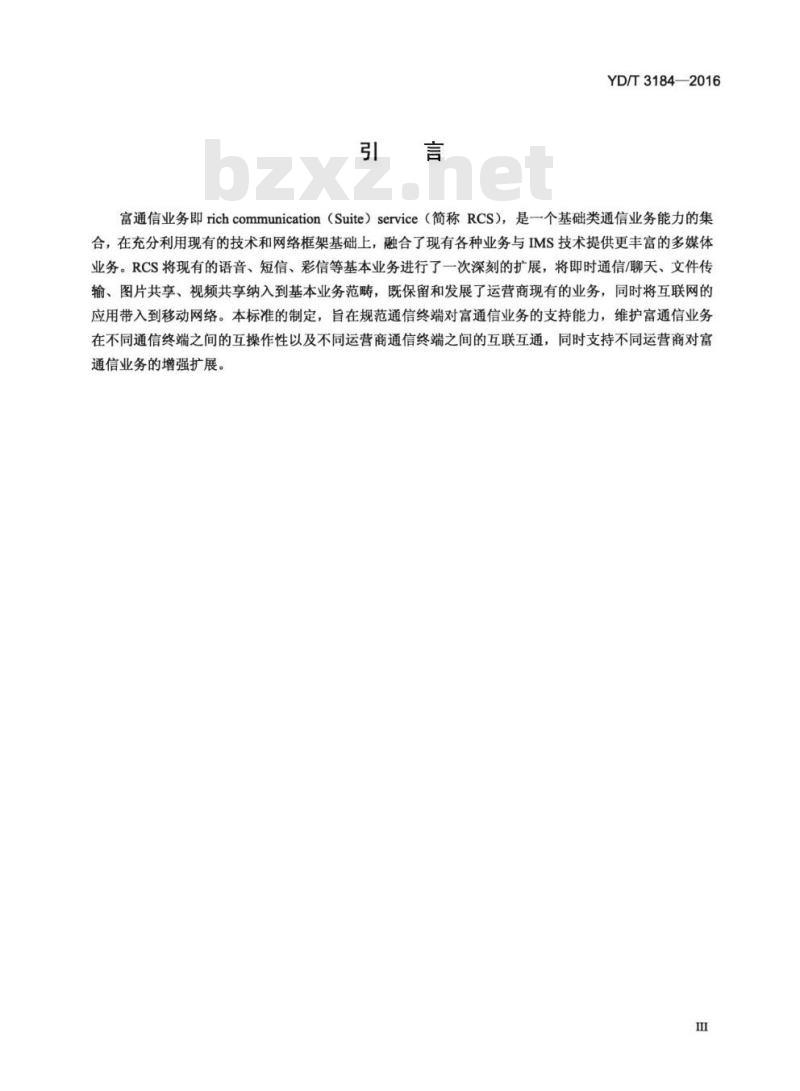 YD/T 3184—2016

引　言

bzxz.net

富通信业务即 rich communication（Suite）service（简称 RCS），是一个基础类通信业务能力的集合，在充分利用现有的技术和网络框架基础上，融合了现有各种业务与 IMS 技术提供更丰富的多媒体业务。RCS 将现有的语音、短信、彩信等基本业务进行了一次深刻的扩展，将即时通信/聊天、文件传输、图片共享、视频共享纳入到基本业务范畴，既保留和发展了运营商现有的业务，同时将互联网的应用带入到移动网络。本标准的制定，旨在规范通信终端对富通信业务的支持能力，维护富通信业务在不同通信终端之间的互操作性以及不同运营商通信终端之间的互联互通，同时支持不同运营商对富通信业务的增强扩展。

III